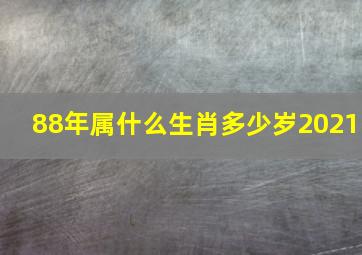 88年属什么生肖多少岁2021